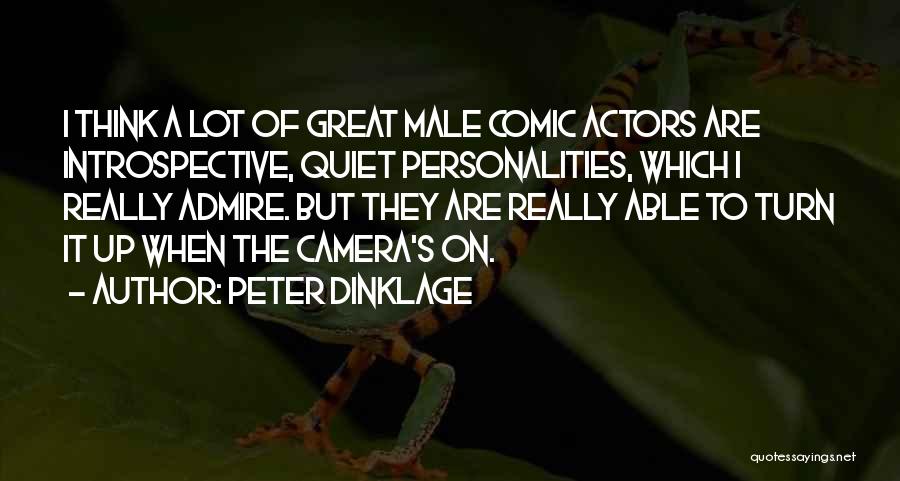 I THINK A LOT OF GREAT MALE COMIC ACTORS ARE INTROSPECTIVE, QUIET PERSONALITIES, WHICH I REALLY ADMIRE. BUT THEY ARE REALLY ABLE TO TURN IT UP WHEN THE CAMERA'S ON.

— AUTHOR: PETER DINKLAGE

quotessayings.net